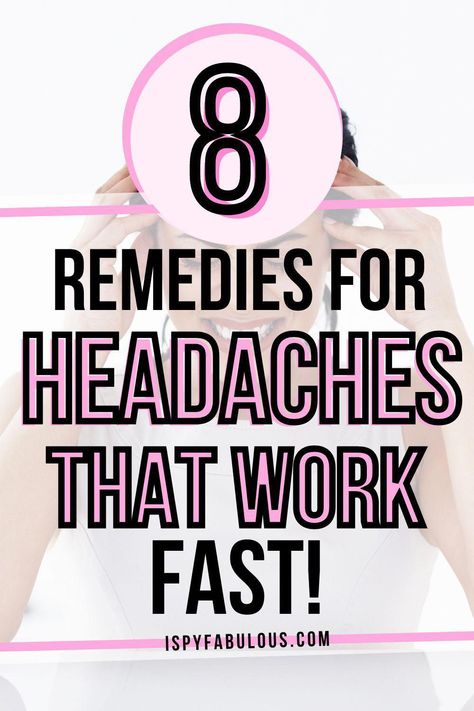 8

REMEDIES FOR HEADACHES THAT WORK FAST!

ISPYFABULOUS.COM